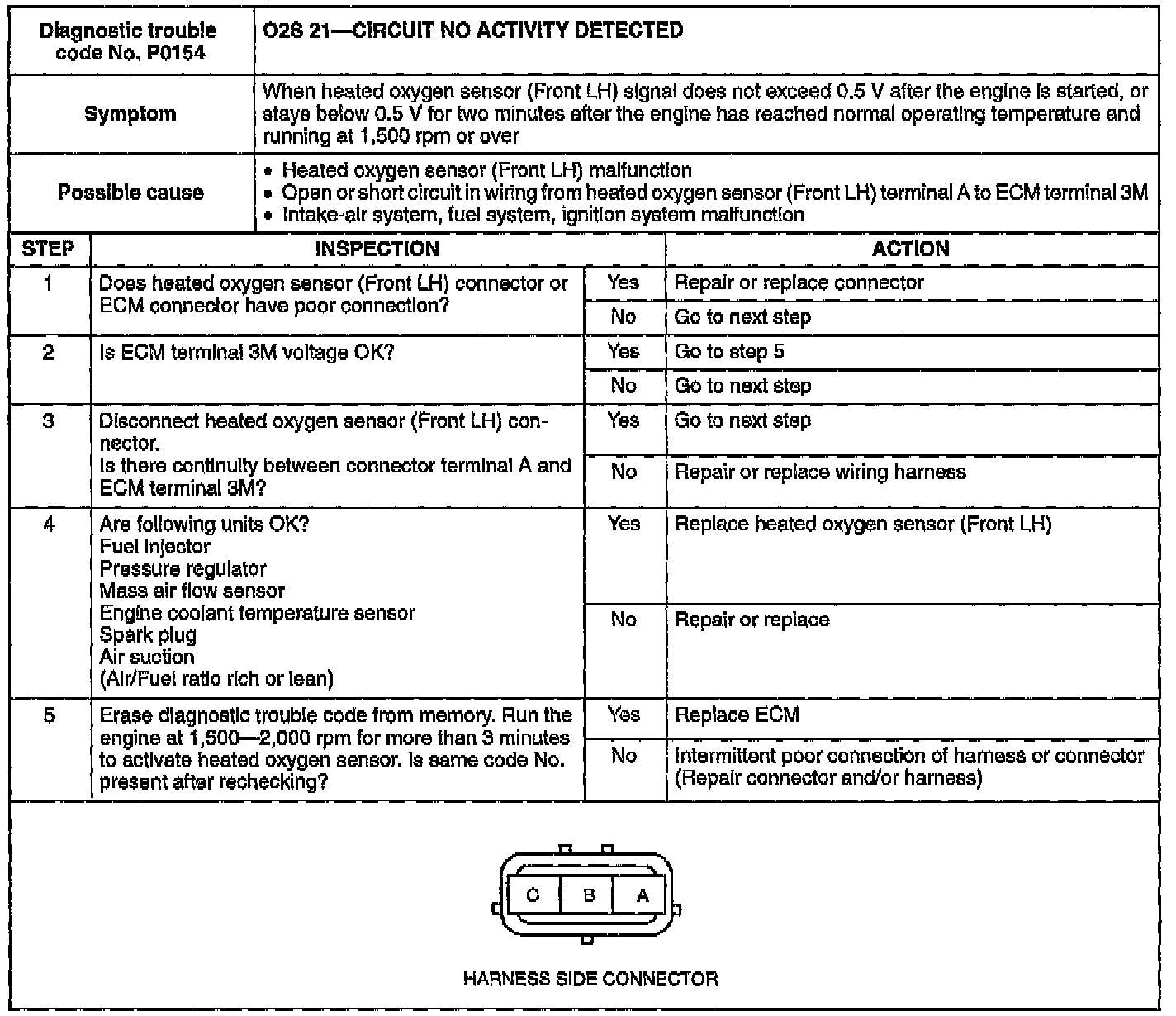 | Diagnostic trouble code No. P0154 | O2S 21—CIRCUIT NO ACTIVITY DETECTED |
|---|---|
| Symptom | When heated oxygen sensor (Front LH) signal does not exceed 0.5 V after the engine is started, or stays below 0.5 V for two minutes after the engine has reached normal operating temperature and running at 1,500 rpm or over |
| Possible cause | • Heated oxygen sensor (Front LH) malfunction • Open or short circuit in wiring from heated oxygen sensor (Front LH) terminal A to ECM terminal 3M • Intake-air system, fuel system, ignition system malfunction |

| STEP | INSPECTION | | ACTION |
|---|---|---|---|
| 1 | Does heated oxygen sensor (Front LH) connector or ECM connector have poor connection? | Yes | Repair or replace connector |
| | | No | Go to next step |
| 2 | Is ECM terminal 3M voltage OK? | Yes | Go to step 5 |
| | | No | Go to next step |
| 3 | Disconnect heated oxygen sensor (Front LH) connector. Is there continuity between connector terminal A and ECM terminal 3M? | Yes | Go to next step |
| | | No | Repair or replace wiring harness |
| 4 | Are following units OK? Fuel injector Pressure regulator Mass air flow sensor Engine coolant temperature sensor Spark plug Air suction (Air/Fuel ratio rich or lean) | Yes | Replace heated oxygen sensor (Front LH) |
| | | No | Repair or replace |
| 5 | Erase diagnostic trouble code from memory. Run the engine at 1,500—2,000 rpm for more than 3 minutes to activate heated oxygen sensor. Is same code No. present after rechecking? | Yes | Replace ECM |
| | | No | Intermittent poor connection of harness or connector (Repair connector and/or harness) |

C B A

HARNESS SIDE CONNECTOR